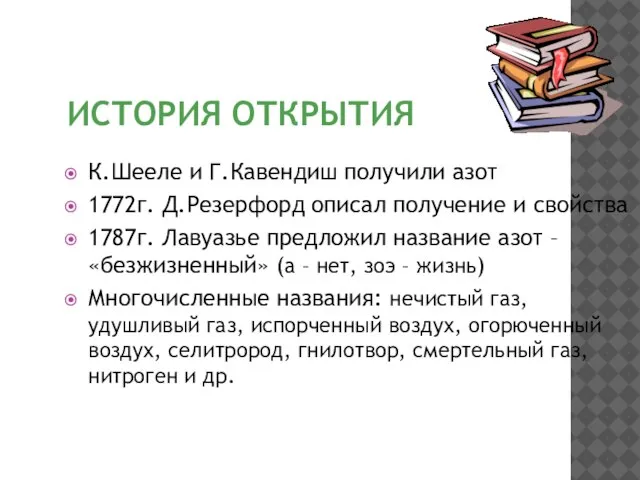 ИСТОРИЯ ОТКРЫТИЯ

К.Шееле и Г.Кавендиш получили азот

1772г. Д.Резерфорд описал получение и свойства

1787г. Лавуазье предложил название азот – «безжизненный» (а – нет, зоэ – жизнь)

Многочисленные названия: нечистый газ, удушливый газ, испорченный воздух, огорюченный воздух, селитрород, гнилотвор, смертельный газ, нитроген и др.